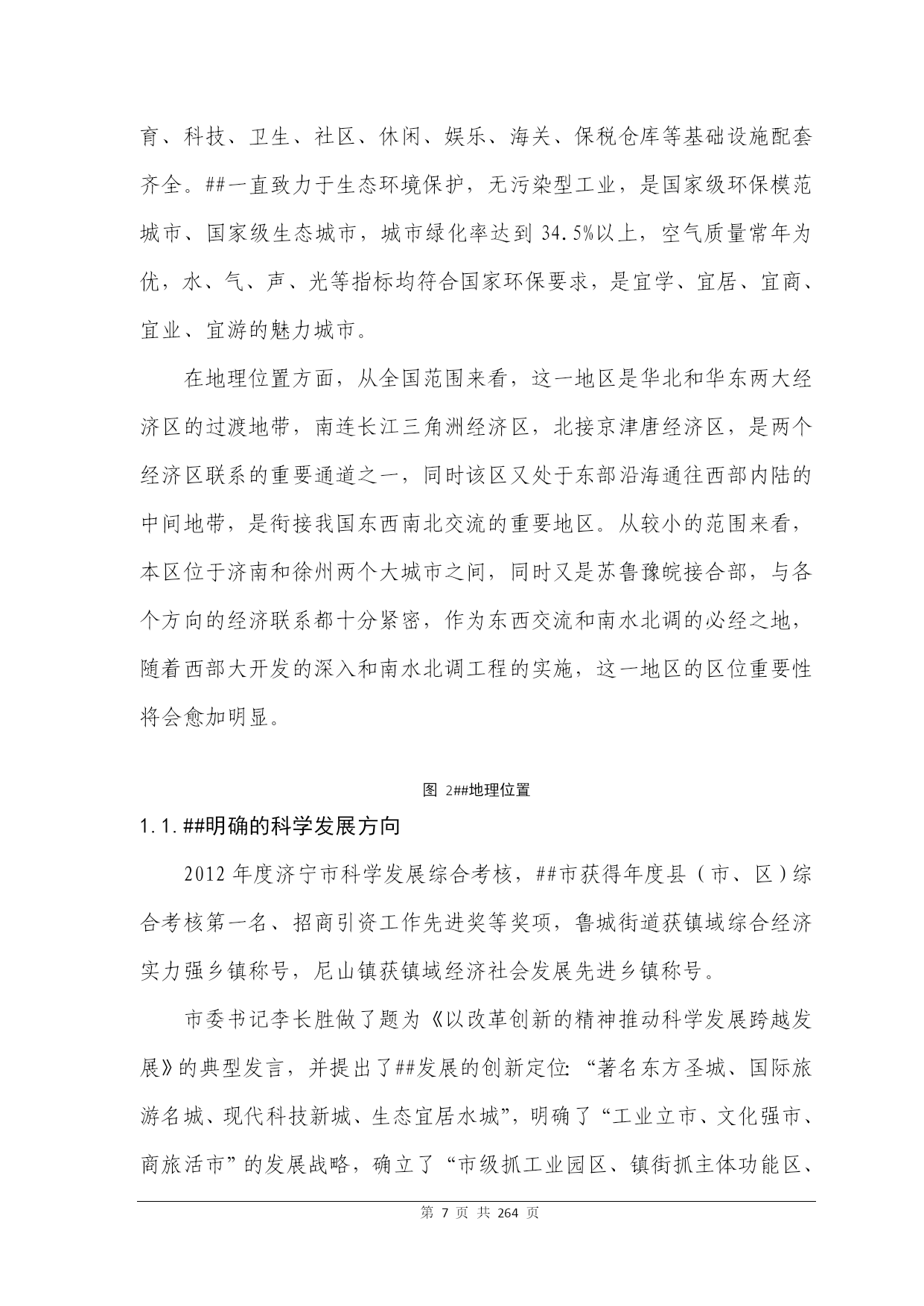 育、科技、卫生、社区、休闲、娱乐、海关、保税仓库等基础设施配套齐全。##一直致力于生态环境保护，无污染型工业，是国家级环保模范城市、国家级生态城市，城市绿化率达到 34.5%以上，空气质量常年为优，水、气、声、光等指标均符合国家环保要求，是宜学、宜居、宜商、宜业、宜游的魅力城市。

在地理位置方面，从全国范围来看，这一地区是华北和华东两大经济区的过渡地带，南连长江三角洲经济区，北接京津唐经济区，是两个经济区联系的重要通道之一，同时该区又处于东部沿海通往西部内陆的中间地带，是衔接我国东西南北交流的重要地区。从较小的范围来看，本区位于济南和徐州两个大城市之间，同时又是苏鲁豫皖接合部，与各个方向的经济联系都十分紧密，作为东西交流和南水北调的必经之地，随着西部大开发的深入和南水北调工程的实施，这一地区的区位重要性将会愈加明显。

图 2##地理位置

1.1.##明确的科学发展方向

2012 年度济宁市科学发展综合考核，##市获得年度县（市、区）综合考核第一名、招商引资工作先进奖等奖项，鲁城街道获镇域综合经济实力强乡镇称号，尼山镇获镇域经济社会发展先进乡镇称号。

市委书记李长胜做了题为《以改革创新的精神推动科学发展跨越发展》的典型发言，并提出了##发展的创新定位:“著名东方圣城、国际旅游名城、现代科技新城、生态宜居水城”，明确了“工业立市、文化强市、商旅活市”的发展战略，确立了“市级抓工业园区、镇街抓主体功能区、

第 7 页 共 264 页